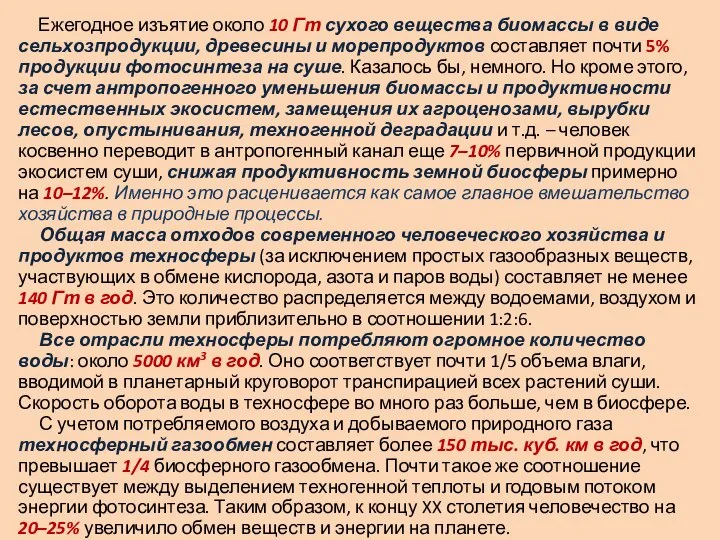 Ежегодное изъятие около 10 Гт сухого вещества биомассы в виде сельхозпродукции, древесины и морепродуктов составляет почти 5% продукции фотосинтеза на суше. Казалось бы, немного. Но кроме этого, за счет антропогенного уменьшения биомассы и продуктивности естественных экосистем, замещения их агроценозами, вырубки лесов, опустынивания, техногенной деградации и т.д. – человек косвенно переводит в антропогенный канал еще 7–10% первичной продукции экосистем суши, снижая продуктивность земной биосферы примерно на 10–12%. Именно это расценивается как самое главное вмешательство хозяйства в природные процессы.

Общая масса отходов современного человеческого хозяйства и продуктов техносферы (за исключением простых газообразных веществ, участвующих в обмене кислорода, азота и паров воды) составляет не менее 140 Гт в год. Это количество распределяется между водоемами, воздухом и поверхностью земли приблизительно в соотношении 1:2:6.

Все отрасли техносферы потребляют огромное количество воды: около 5000 км$^3$ в год. Оно соответствует почти 1/5 объема влаги, вводимой в планетарный круговорот транспирацией всех растений суши. Скорость оборота воды в техносфере во много раз больше, чем в биосфере.

С учетом потребляемого воздуха и добываемого природного газа техносферный газообмен составляет более 150 тыс. куб. км в год, что превышает 1/4 биосферного газообмена. Почти такое же соотношение существует между выделением техногенной теплоты и годовым потоком энергии фотосинтеза. Таким образом, к концу XX столетия человечество на 20–25% увеличило обмен веществ и энергии на планете.